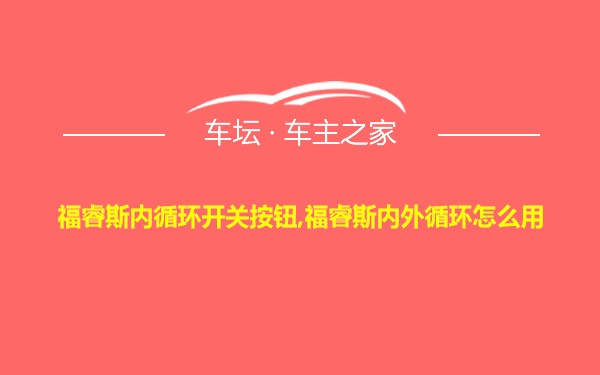 车坛 · 车主之家

福睿斯内循环开关按钮,福睿斯内外循环怎么用